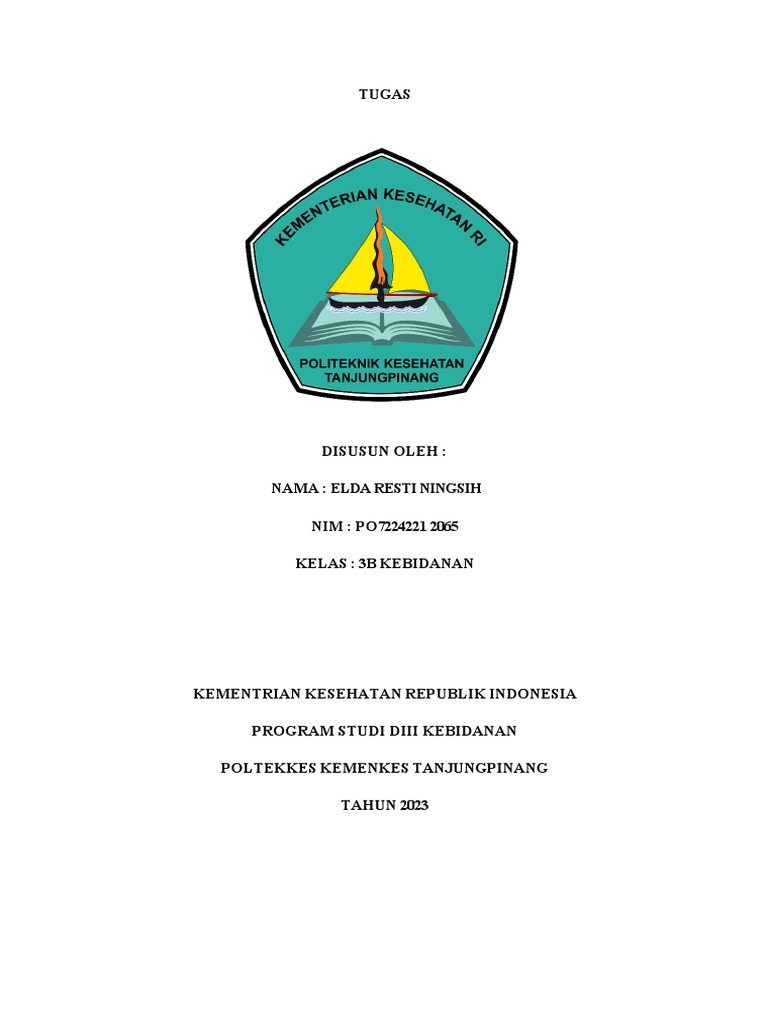 TUGAS

KEMENTERIAN KESEHATAN RI

POLITEKNIK KESEHATAN TANJUNGPINANG

DISUSUN OLEH :

NAMA : ELDA RESTI NINGSIH

NIM : PO7224221 2065

KELAS : 3B KEBIDANAN

KEMENTRIAN KESEHATAN REPUBLIK INDONESIA

PROGRAM STUDI DIII KEBIDANAN

POLTEKKES KEMENKES TANJUNGPINANG

TAHUN 2023